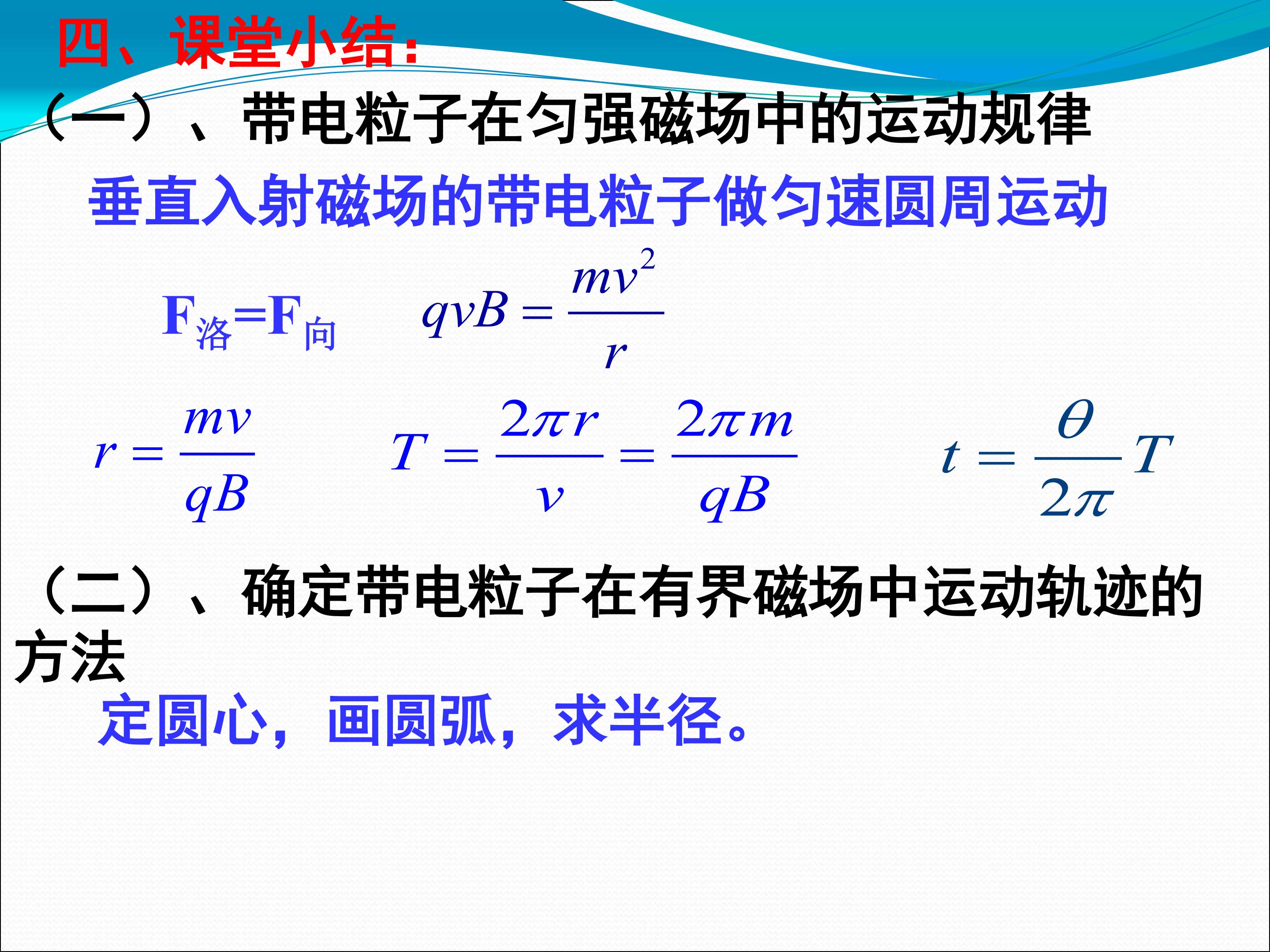 四、课堂小结：

（一）、带电粒子在匀强磁场中的运动规律

垂直入射磁场的带电粒子做匀速圆周运动

$F_{洛}=F_{向}$ $qvB=\frac{mv^2}{r}$

$r=\frac{mv}{qB}$ $T=\frac{2\pi r}{v}=\frac{2\pi m}{qB}$ $t=\frac{\theta}{2\pi}T$

（二）、确定带电粒子在有界磁场中运动轨迹的方法

定圆心，画圆弧，求半径。